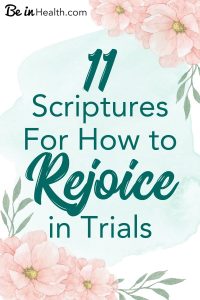 Be in Health.com

11
Scriptures
For How to
Rejoice
in Trials